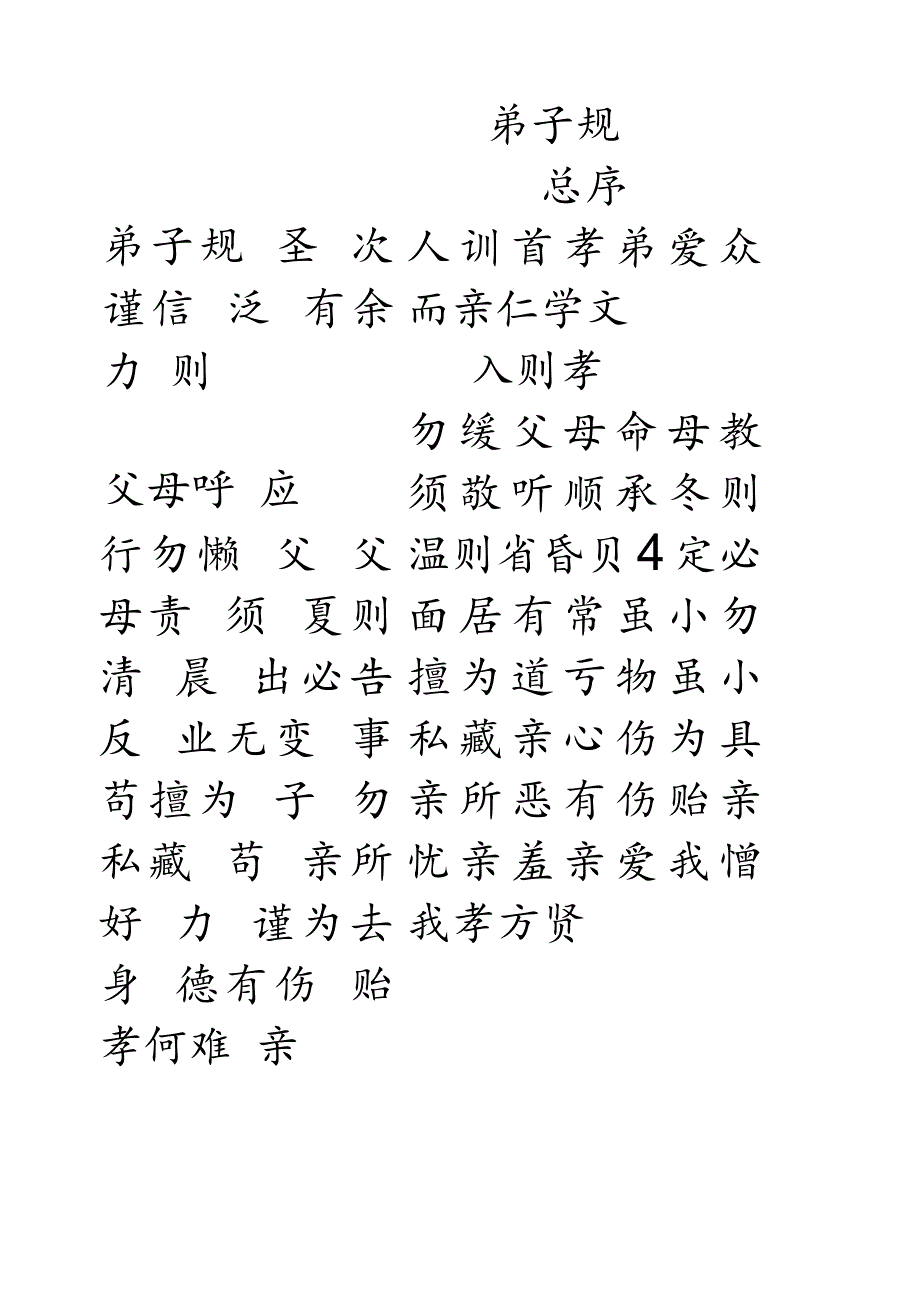 弟子规

总序

弟子规 圣 次人训首孝弟爱众

谨信 泛 有余而亲仁学文

力 则 入则孝

勿缓父母命母教

父母呼 应 须敬听顺承冬则

行勿懒 父 父温则省昏贝4定必

母责 须 夏则面居有常虽小勿

清 晨 出必告擅为道亏物虽小

反 业无变 事私藏亲心伤为具

苟擅为 子 勿亲所恶有伤贻亲

私藏 苟 亲所忧亲羞亲爱我憎

好 力 谨为去我孝方贤

身 德有伤 贻

孝何难 亲